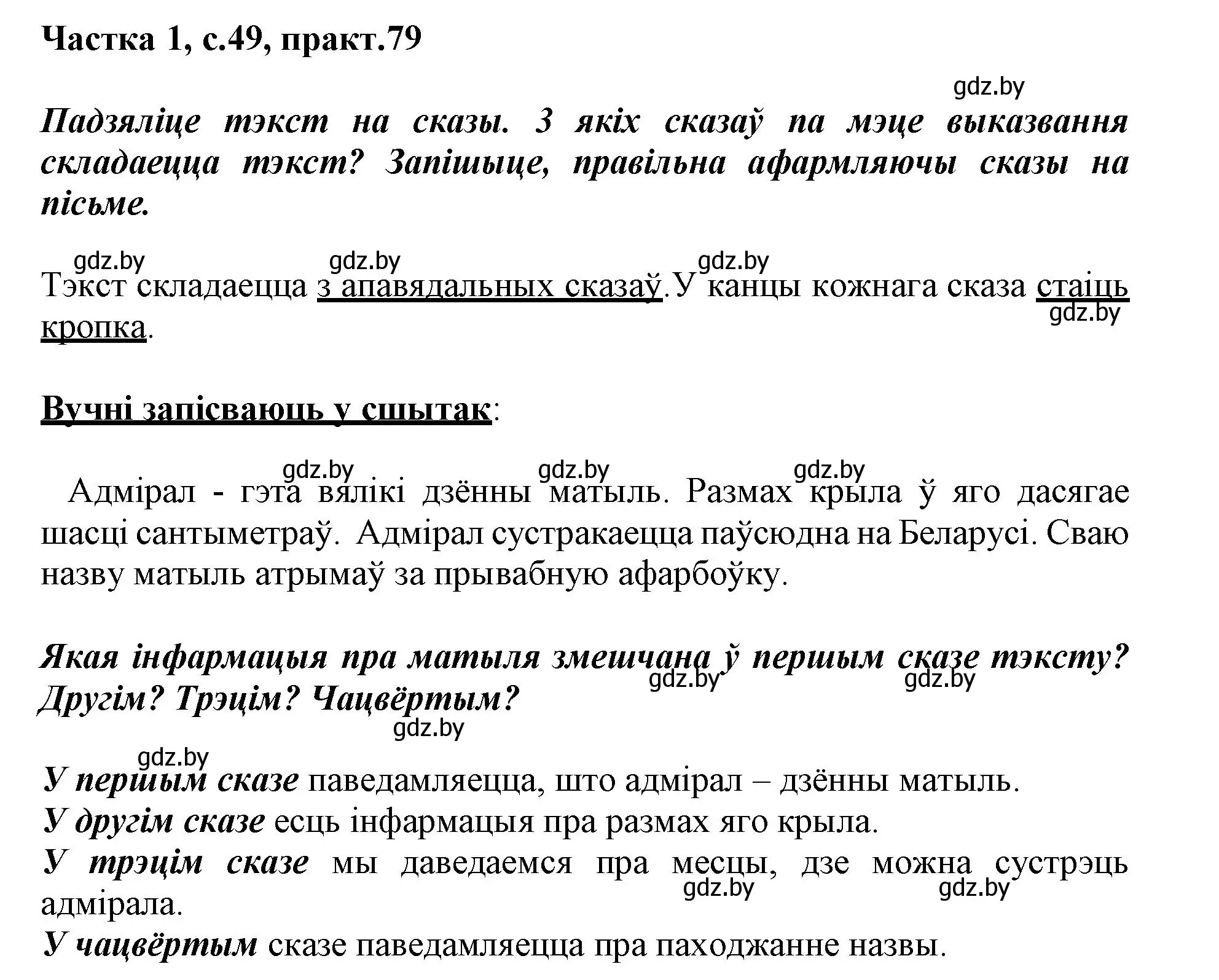 Частка 1, с.49, практ.79

gdz.by

Падзяліце тэкст на сказы. З якіх сказаў па мэце выказвання складаецца тэкст? Запішыце, правільна афармляючы сказы на пісьме.

gdz.by gdz.by gdz.by

Тэкст складаецца з апавядальных сказаў.У канцы кожнага сказа стаіць кропка.

gdz.by

Вучні запісваюць у сшытак:

gdz.by gdz.by gdz.by

Адмірал - гэта вялікі дзённы матыль. Размах крыла ў яго дасягае шасці сантыметраў. Адмірал сустракаецца паўсюдна на Беларусі. Сваю назву матыль атрымаў за прывабную афарбоўку.

Якая інфармацыя пра матыля змешчана ў першым сказе тэксту? Другім? Трэцім? Чацвёртым?

gdz.by gdz.by gdz.by gdz.by

У першым сказе паведамляецца, што адмірал – дзённы матыль.
У другім сказе ёсць інфармацыя пра размах яго крыла.
У трэцім сказе мы даведаемся пра месцы, дзе можна сустрэць адмірала.

gdz.by gdz.by

У чацвёртым сказе паведамляецца пра паходжанне назвы.